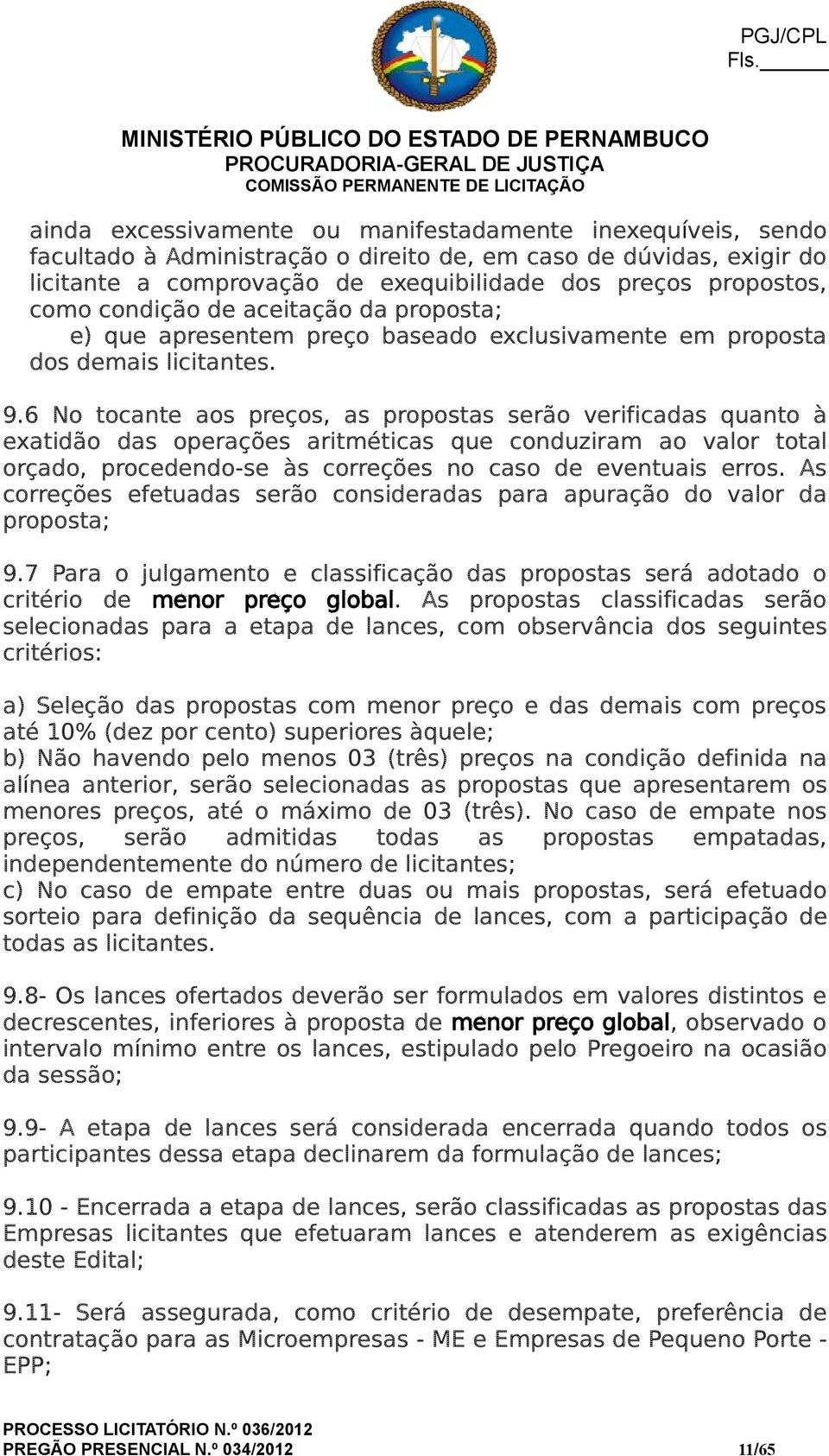 PGJ/CPL
Fls.______

MINISTÉRIO PÚBLICO DO ESTADO DE PERNAMBUCO
PROCURADORIA-GERAL DE JUSTIÇA
COMISSÃO PERMANENTE DE LICITAÇÃO

ainda excessivamente ou manifestadamente inexequíveis, sendo facultado à Administração o direito de, em caso de dúvidas, exigir do licitante a comprovação de exequibilidade dos preços propostos, como condição de aceitação da proposta;
e) que apresentem preço baseado exclusivamente em proposta dos demais licitantes.

9.6 No tocante aos preços, as propostas serão verificadas quanto à exatidão das operações aritméticas que conduziram ao valor total orçado, procedendo-se às correções no caso de eventuais erros. As correções efetuadas serão consideradas para apuração do valor da proposta;

9.7 Para o julgamento e classificação das propostas será adotado o critério de menor preço global. As propostas classificadas serão selecionadas para a etapa de lances, com observância dos seguintes critérios:

a) Seleção das propostas com menor preço e das demais com preços até 10% (dez por cento) superiores àquele;
b) Não havendo pelo menos 03 (três) preços na condição definida na alínea anterior, serão selecionadas as propostas que apresentarem os menores preços, até o máximo de 03 (três). No caso de empate nos preços, serão admitidas todas as propostas empatadas, independentemente do número de licitantes;
c) No caso de empate entre duas ou mais propostas, será efetuado sorteio para definição da sequência de lances, com a participação de todas as licitantes.

9.8- Os lances ofertados deverão ser formulados em valores distintos e decrescentes, inferiores à proposta de menor preço global, observado o intervalo mínimo entre os lances, estipulado pelo Pregoeiro na ocasião da sessão;

9.9- A etapa de lances será considerada encerrada quando todos os participantes dessa etapa declinarem da formulação de lances;

9.10 - Encerrada a etapa de lances, serão classificadas as propostas das Empresas licitantes que efetuaram lances e atenderem as exigências deste Edital;

9.11- Será assegurada, como critério de desempate, preferência de contratação para as Microempresas - ME e Empresas de Pequeno Porte - EPP;

PROCESSO LICITATÓRIO N.º 036/2012
PREGÃO PRESENCIAL N.º 034/2012 11/65